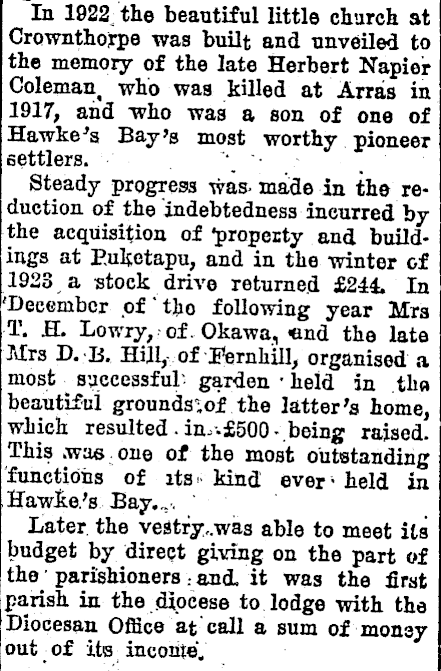 In 1922 the beautiful little church at Crownthorpe was built and unveiled to the memory of the late Herbert Napier Coleman, who was killed at Arras in 1917, and who was a son of one of Hawke's Bay's most worthy pioneer settlers.

Steady progress was made in the reduction of the indebtedness incurred by the acquisition of property and buildings at Puketapu, and in the winter of 1923 a stock drive returned £244. In December of the following year Mrs T. H. Lowry, of Okawa, and the late Mrs D. B. Hill, of Fernhill, organised a most successful garden held in the beautiful grounds of the latter's home, which resulted in £500 being raised. This was one of the most outstanding functions of its kind ever held in Hawke's Bay.

Later the vestry was able to meet its budget by direct giving on the part of the parishioners and it was the first parish in the diocese to lodge with the Diocesan Office at call a sum of money out of its income.